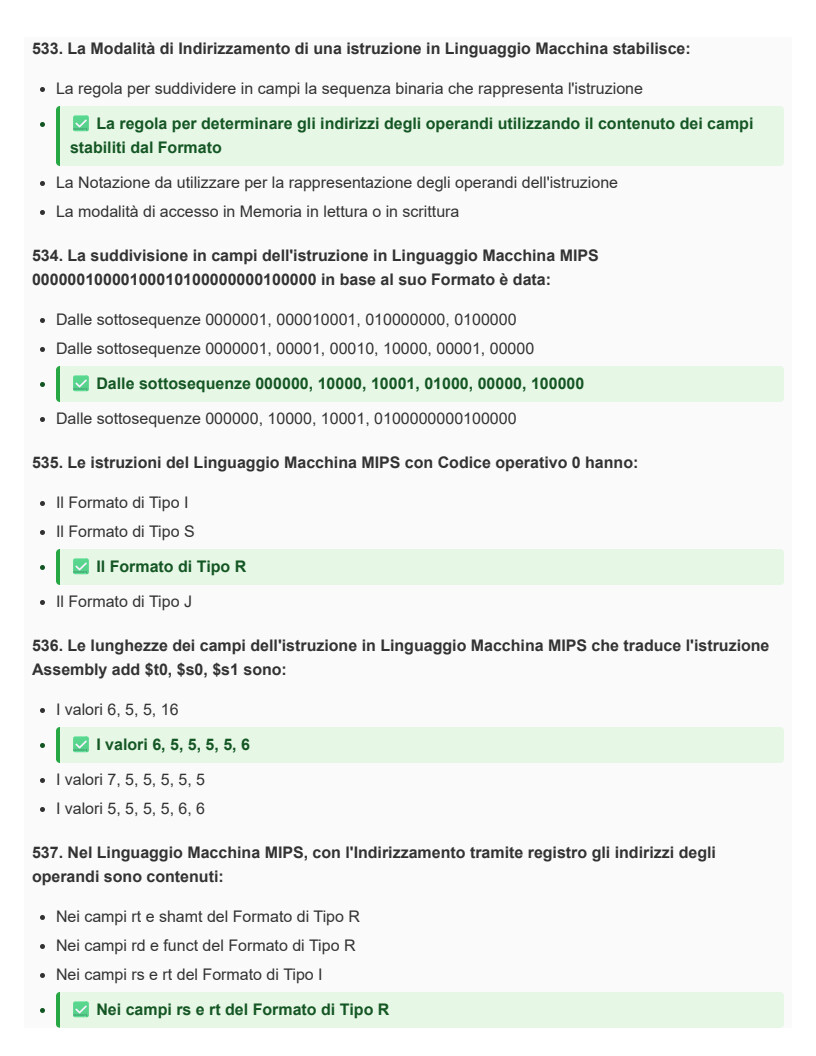 533. La Modalità di Indirizzamento di una istruzione in Linguaggio Macchina stabilisce:

• La regola per suddividere in campi la sequenza binaria che rappresenta l'istruzione
• ☑ La regola per determinare gli indirizzi degli operandi utilizzando il contenuto dei campi stabiliti dal Formato
• La Notazione da utilizzare per la rappresentazione degli operandi dell'istruzione
• La modalità di accesso in Memoria in lettura o in scrittura

534. La suddivisione in campi dell'istruzione in Linguaggio Macchina MIPS 00000010000100010100000000100000 in base al suo Formato è data:

• Dalle sottosequenze 0000001, 000010001, 010000000, 0100000
• Dalle sottosequenze 0000001, 00001, 00010, 10000, 00001, 00000
• ☑ Dalle sottosequenze 000000, 10000, 10001, 01000, 00000, 100000
• Dalle sottosequenze 000000, 10000, 10001, 0100000000100000

535. Le istruzioni del Linguaggio Macchina MIPS con Codice operativo 0 hanno:

• Il Formato di Tipo I
• Il Formato di Tipo S
• ☑ Il Formato di Tipo R
• Il Formato di Tipo J

536. Le lunghezze dei campi dell'istruzione in Linguaggio Macchina MIPS che traduce l'istruzione Assembly add $t0, $s0, $s1 sono:

• I valori 6, 5, 5, 16
• ☑ I valori 6, 5, 5, 5, 5, 6
• I valori 7, 5, 5, 5, 5, 5
• I valori 5, 5, 5, 5, 6, 6

537. Nel Linguaggio Macchina MIPS, con l'Indirizzamento tramite registro gli indirizzi degli operandi sono contenuti:

• Nei campi rt e shamt del Formato di Tipo R
• Nei campi rd e funct del Formato di Tipo R
• Nei campi rs e rt del Formato di Tipo I
• ☑ Nei campi rs e rt del Formato di Tipo R